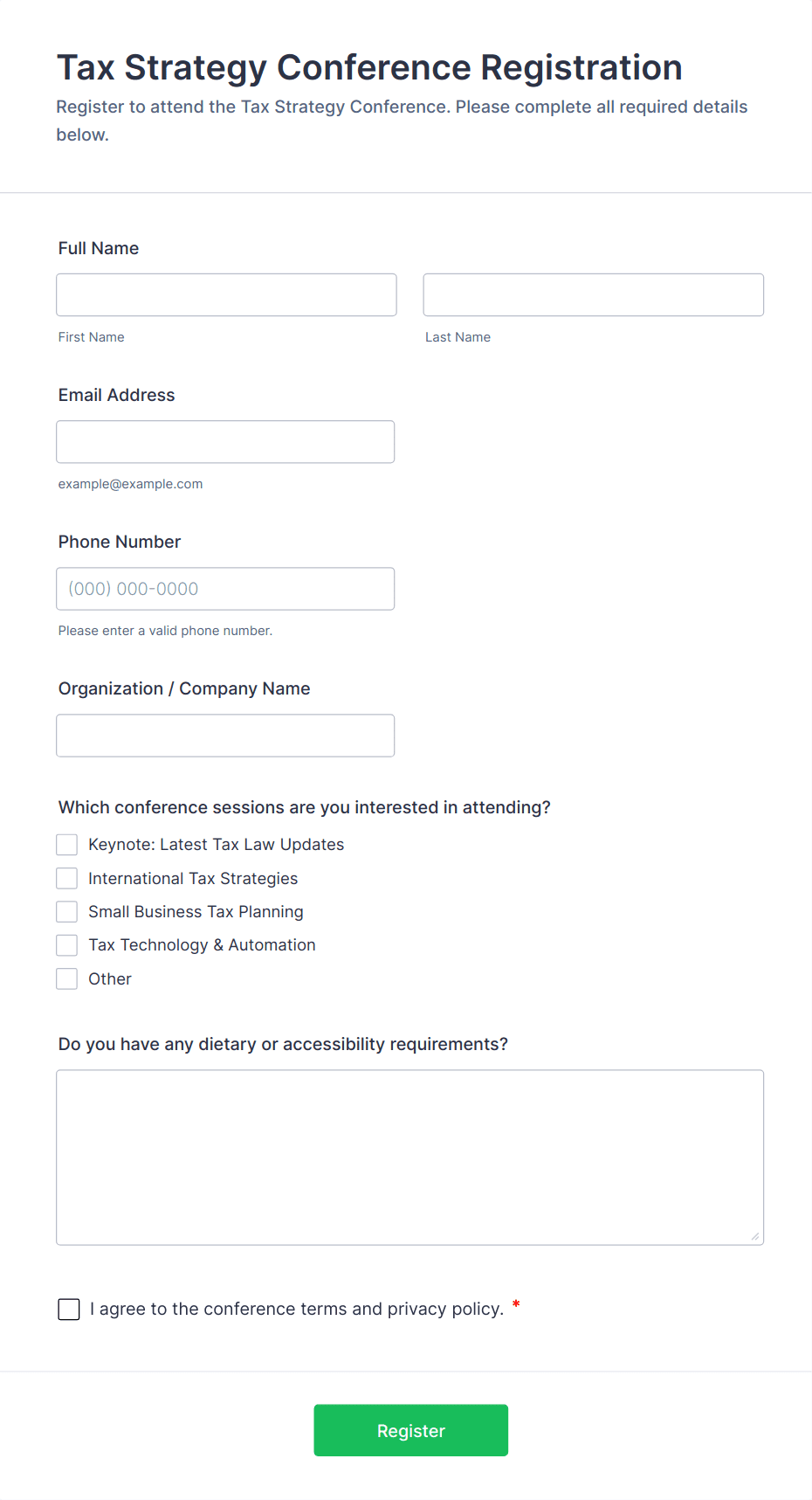 Tax Strategy Conference Registration

Register to attend the Tax Strategy Conference. Please complete all required details below.

Full Name

First Name

Last Name

Email Address

example@example.com

Phone Number

(000) 000-0000

Please enter a valid phone number.

Organization / Company Name

Which conference sessions are you interested in attending?

Keynote: Latest Tax Law Updates

International Tax Strategies

Small Business Tax Planning

Tax Technology & Automation

Other

Do you have any dietary or accessibility requirements?

I agree to the conference terms and privacy policy. *

Register